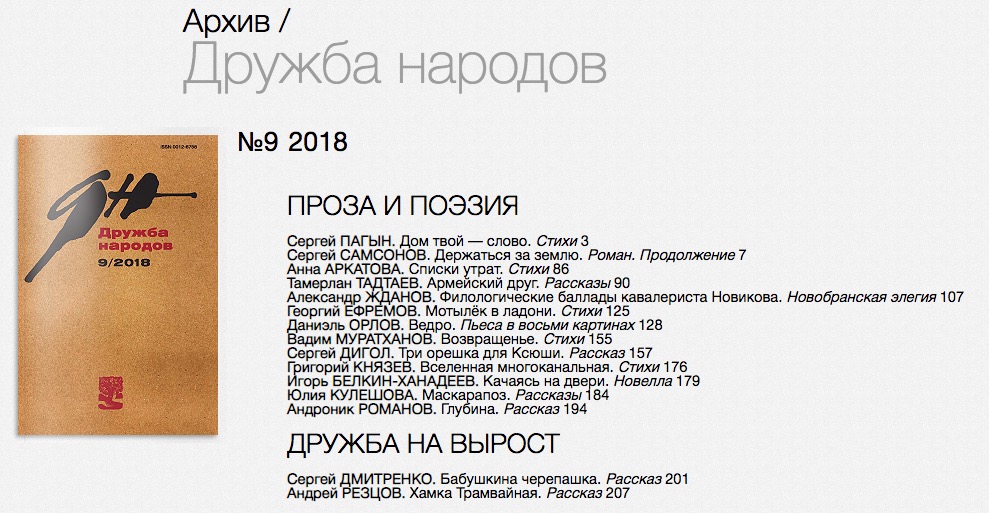 Архив /
Дружба народов

ISSN 0012-6756
ДН
Дружба народов
9/2018

№9 2018

ПРОЗА И ПОЭЗИЯ

Сергей ПАГЫН. Дом твой — слово. Стихи 3
Сергей САМСОНОВ. Держаться за землю. Роман. Продолжение 7
Анна АРКАТОВА. Списки утрат. Стихи 86
Тамерлан ТАДТАЕВ. Армейский друг. Рассказы 90
Александр ЖДАНОВ. Филологические баллады кавалериста Новикова. Новобранская элегия 107
Георгий ЕФРЕМОВ. Мотылёк в ладони. Стихи 125
Даниэль ОРЛОВ. Ведро. Пьеса в восьми картинах 128
Вадим МУРАТХАНОВ. Возвращенье. Стихи 155
Сергей ДИГОЛ. Три орешка для Ксюши. Рассказ 157
Григорий КНЯЗЕВ. Вселенная многоканальная. Стихи 176
Игорь БЕЛКИН-ХАНАДЕЕВ. Качаясь на двери. Новелла 179
Юлия КУЛЕШОВА. Маскарапоз. Рассказы 184
Андроник РОМАНОВ. Глубина. Рассказ 194

ДРУЖБА НА ВЫРОСТ

Сергей ДМИТРЕНКО. Бабушкина черепашка. Рассказ 201
Андрей РЕЗЦОВ. Хамка Трамвайная. Рассказ 207